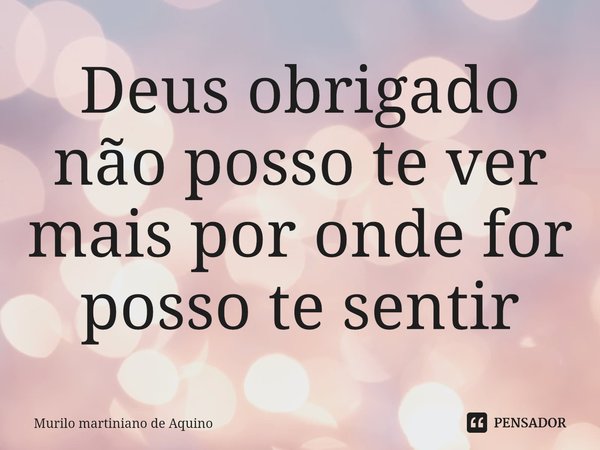 Deus obrigado não posso te ver mais por onde for posso te sentir

Murilo martiniano de Aquino

PENSADOR